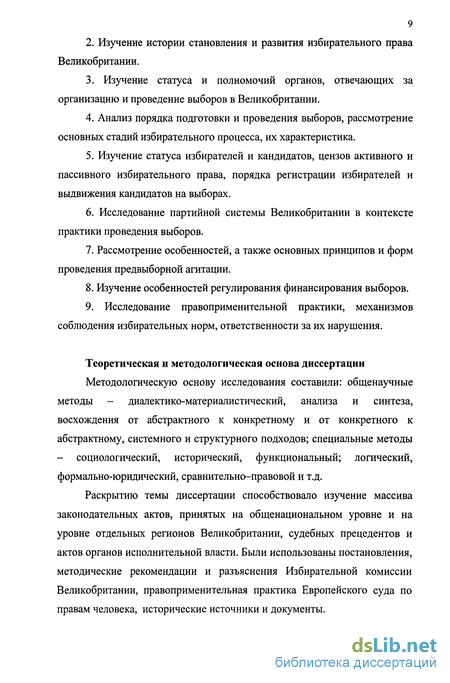 9

2. Изучение истории становления и развития избирательного права Великобритании.

3. Изучение статуса и полномочий органов, отвечающих за организацию и проведение выборов в Великобритании.

4. Анализ порядка подготовки и проведения выборов, рассмотрение основных стадий избирательного процесса, их характеристика.

5. Изучение статуса избирателей и кандидатов, цензов активного и пассивного избирательного права, порядка регистрации избирателей и выдвижения кандидатов на выборах.

6. Исследование партийной системы Великобритании в контексте практики проведения выборов.

7. Рассмотрение особенностей, а также основных принципов и форм проведения предвыборной агитации.

8. Изучение особенностей регулирования финансирования выборов.

9. Исследование правоприменительной практики, механизмов соблюдения избирательных норм, ответственности за их нарушения.

Теоретическая и методологическая основа диссертации

Методологическую основу исследования составили: общенаучные методы – диалектико-материалистический, анализа и синтеза, восхождения от абстрактного к конкретному и от конкретного к абстрактному, системного и структурного подходов; специальные методы – социологический, исторический, функциональный; логический, формально-юридический, сравнительно–правовой и т.д.

Раскрытию темы диссертации способствовало изучение массива законодательных актов, принятых на общенациональном уровне и на уровне отдельных регионов Великобритании, судебных прецедентов и актов органов исполнительной власти. Были использованы постановления, методические рекомендации и разъяснения Избирательной комиссии Великобритании, правоприменительная практика Европейского суда по правам человека, исторические источники и документы.

dsLib.net
библиотека диссертаций